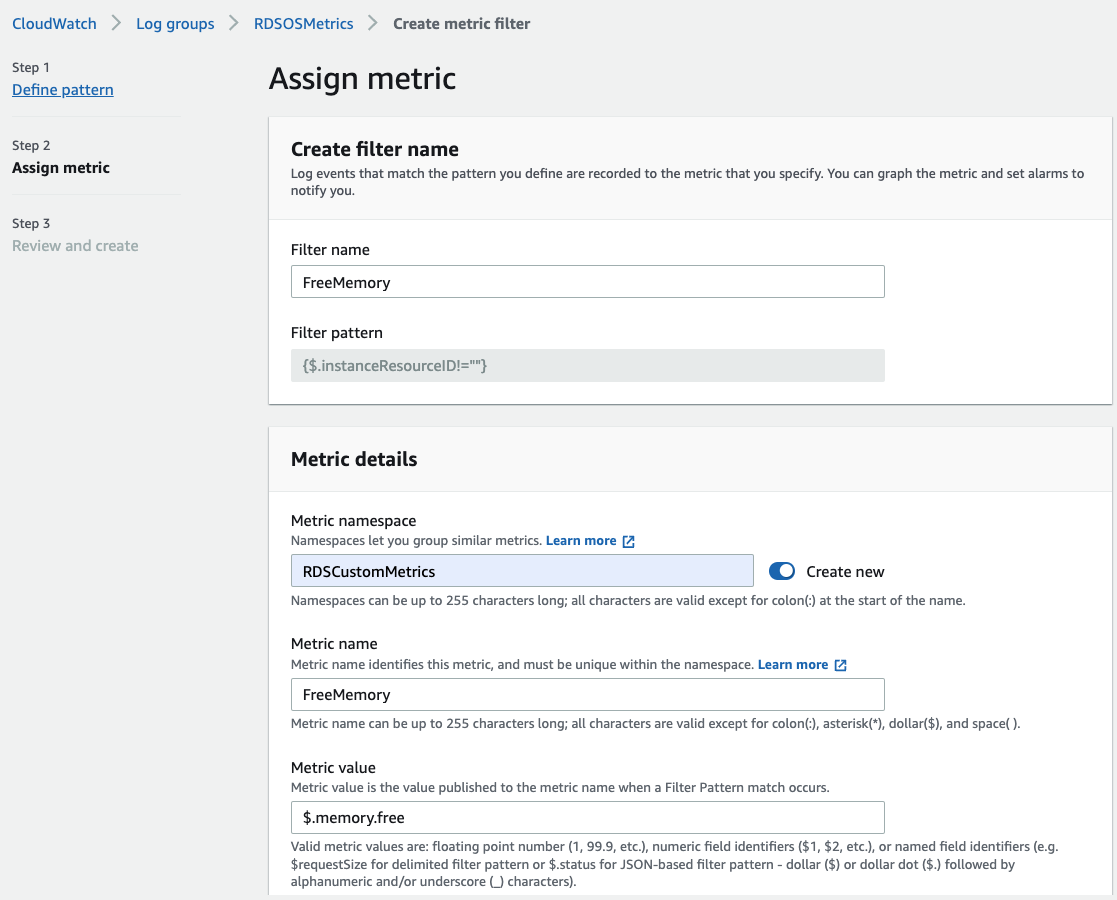 CloudWatch > Log groups > RDSOSMetrics > Create metric filter

Step 1
Define pattern

Step 2
Assign metric

Step 3
Review and create

Assign metric

Create filter name
Log events that match the pattern you define are recorded to the metric that you specify. You can graph the metric and set alarms to notify you.

Filter name
FreeMemory

Filter pattern
{$.instanceResourceID!=""}

Metric details

Metric namespace
Namespaces let you group similar metrics. Learn more
RDSCustomMetrics
Create new
Namespaces can be up to 255 characters long; all characters are valid except for colon(:) at the start of the name.

Metric name
Metric name identifies this metric, and must be unique within the namespace. Learn more
FreeMemory
Metric name can be up to 255 characters long; all characters are valid except for colon(:), asterisk(*), dollar($), and space( ).

Metric value
Metric value is the value published to the metric name when a Filter Pattern match occurs.
$.memory.free
Valid metric values are: floating point number (1, 99.9, etc.), numeric field identifiers ($1, $2, etc.), or named field identifiers (e.g. $requestSize for delimited filter pattern or $.status for JSON-based filter pattern - dollar ($) or dollar dot ($.) followed by alphanumeric and/or underscore (_) characters).